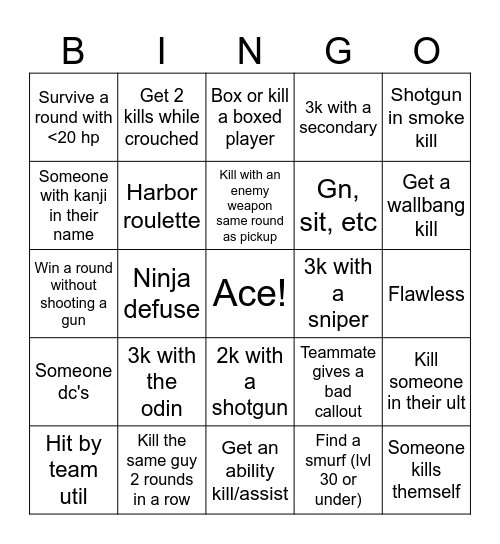 | B | I | N | G | O |
|---|---|---|---|---|
| Survive a round with <20 hp | Get 2 kills while crouched | Box or kill a boxed player | 3k with a secondary | Shotgun in smoke kill |
| Someone with kanji in their name | Harbor roulette | Kill with an enemy weapon same round as pickup | Gn, sit, etc | Get a wallbang kill |
| Win a round without shooting a gun | Ninja defuse | Ace! | 3k with a sniper | Flawless |
| Someone dc's | 3k with the odin | 2k with a shotgun | Teammate gives a bad callout | Kill someone in their ult |
| Hit by team util | Kill the same guy 2 rounds in a row | Get an ability kill/assist | Find a smurf (lvl 30 or under) | Someone kills themself |